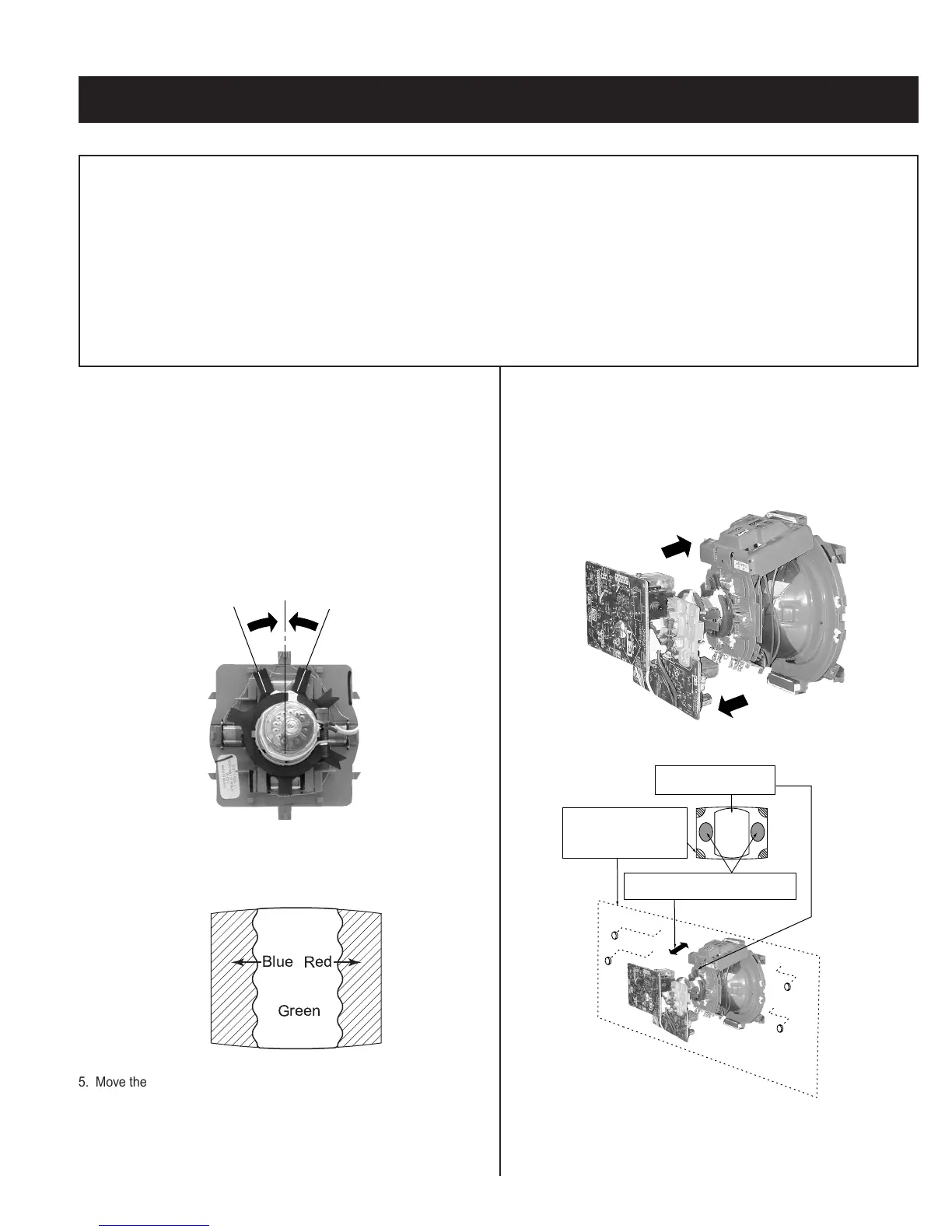 Blue Red

Green

5. Move the